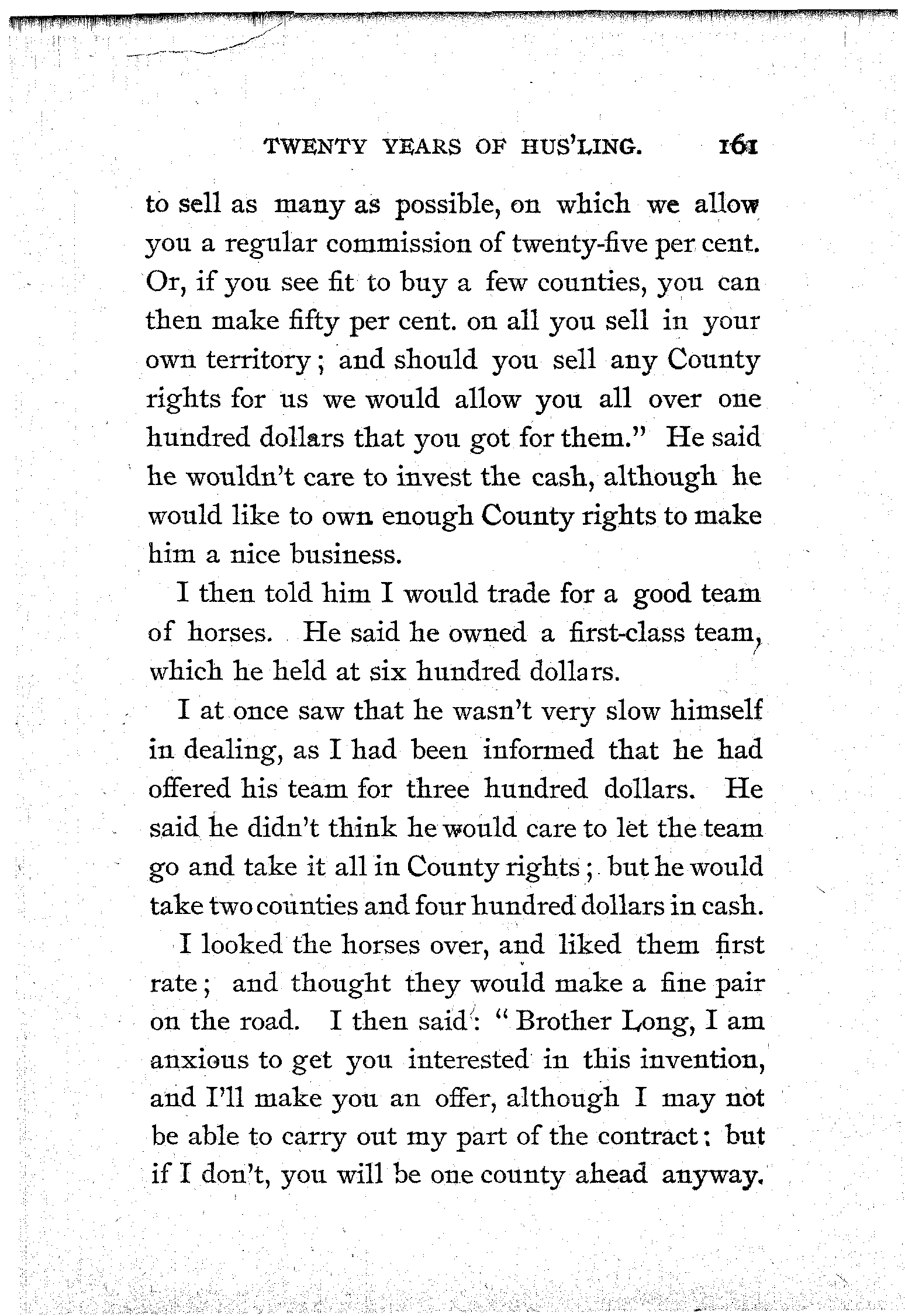 TWENTY YEARS OF HUS'LING. 161

to sell as many as possible, on which we allow you a regular commission of twenty-five per cent. Or, if you see fit to buy a few counties, you can then make fifty per cent. on all you sell in your own territory; and should you sell any County rights for us we would allow you all over one hundred dollars that you got for them." He said he wouldn't care to invest the cash, although he would like to own enough County rights to make him a nice business.

I then told him I would trade for a good team of horses. He said he owned a first-class team, which he held at six hundred dollars.

I at once saw that he wasn't very slow himself in dealing, as I had been informed that he had offered his team for three hundred dollars. He said he didn't think he would care to let the team go and take it all in County rights; but he would take two counties and four hundred dollars in cash.

I looked the horses over, and liked them first rate; and thought they would make a fine pair on the road. I then said: "Brother Long, I am anxious to get you interested in this invention, and I'll make you an offer, although I may not be able to carry out my part of the contract: but if I don't, you will be one county ahead anyway.